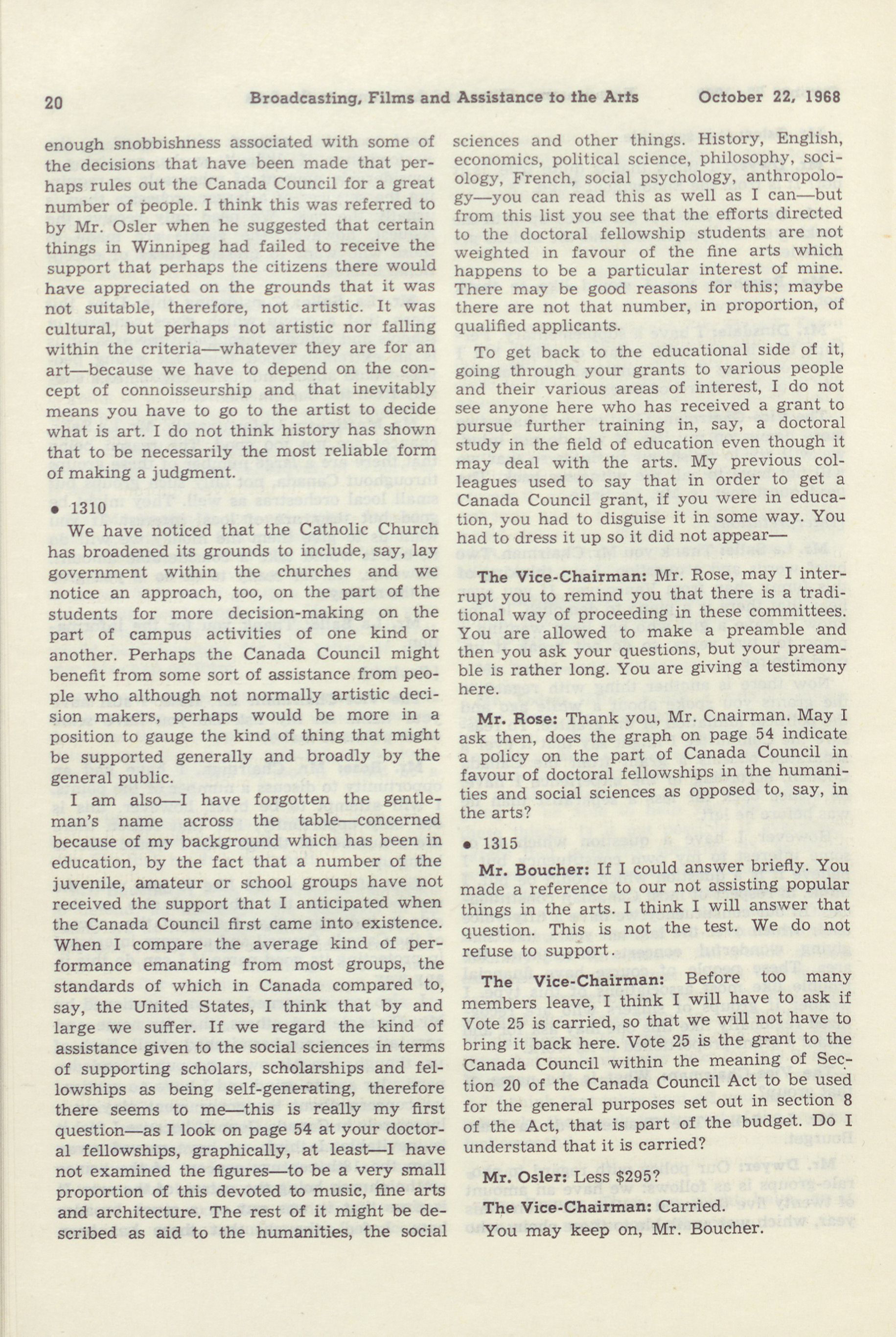 20 Broadcasting, Films and Assistance to the Arts October 22, 1968

enough snobbishness associated with some of the decisions that have been made that perhaps rules out the Canada Council for a great number of people. I think this was referred to by Mr. Osler when he suggested that certain things in Winnipeg had failed to receive the support that perhaps the citizens there would have appreciated on the grounds that it was not suitable, therefore, not artistic. It was cultural, but perhaps not artistic nor falling within the criteria—whatever they are for an art—because we have to depend on the concept of connoisseurship and that inevitably means you have to go to the artist to decide what is art. I do not think history has shown that to be necessarily the most reliable form of making a judgment.

• 1310

We have noticed that the Catholic Church has broadened its grounds to include, say, lay government within the churches and we notice an approach, too, on the part of the students for more decision-making on the part of campus activities of one kind or another. Perhaps the Canada Council might benefit from some sort of assistance from people who although not normally artistic decision makers, perhaps would be more in a position to gauge the kind of thing that might be supported generally and broadly by the general public.

I am also—I have forgotten the gentleman's name across the table—concerned because of my background which has been in education, by the fact that a number of the juvenile, amateur or school groups have not received the support that I anticipated when the Canada Council first came into existence. When I compare the average kind of performance emanating from most groups, the standards of which in Canada compared to, say, the United States, I think that by and large we suffer. If we regard the kind of assistance given to the social sciences in terms of supporting scholars, scholarships and fellowships as being self-generating, therefore there seems to me—this is really my first question—as I look on page 54 at your doctoral fellowships, graphically, at least—I have not examined the figures—to be a very small proportion of this devoted to music, fine arts and architecture. The rest of it might be described as aid to the humanities, the social sciences and other things. History, English, economics, political science, philosophy, sociology, French, social psychology, anthropology—you can read this as well as I can—but from this list you see that the efforts directed to the doctoral fellowship students are not weighted in favour of the fine arts which happens to be a particular interest of mine. There may be good reasons for this; maybe there are not that number, in proportion, of qualified applicants.

To get back to the educational side of it, going through your grants to various people and their various areas of interest, I do not see anyone here who has received a grant to pursue further training in, say, a doctoral study in the field of education even though it may deal with the arts. My previous colleagues used to say that in order to get a Canada Council grant, if you were in education, you had to disguise it in some way. You had to dress it up so it did not appear—

The Vice-Chairman: Mr. Rose, may I interrupt you to remind you that there is a traditional way of proceeding in these committees. You are allowed to make a preamble and then you ask your questions, but your preamble is rather long. You are giving a testimony here.

Mr. Rose: Thank you, Mr. Cnairman. May I ask then, does the graph on page 54 indicate a policy on the part of Canada Council in favour of doctoral fellowships in the humanities and social sciences as opposed to, say, in the arts?

• 1315

Mr. Boucher: If I could answer briefly. You made a reference to our not assisting popular things in the arts. I think I will answer that question. This is not the test. We do not refuse to support.

The Vice-Chairman: Before too many members leave, I think I will have to ask if Vote 25 is carried, so that we will not have to bring it back here. Vote 25 is the grant to the Canada Council within the meaning of Section 20 of the Canada Council Act to be used for the general purposes set out in section 8 of the Act, that is part of the budget. Do I understand that it is carried?

Mr. Osler: Less $295?

The Vice-Chairman: Carried.

You may keep on, Mr. Boucher.